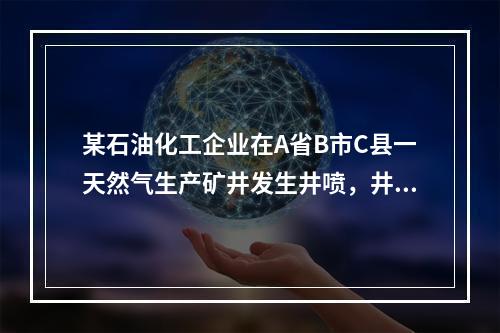 某石油化工企业在A省B市C县一天然气生产矿井发生井喷，井...